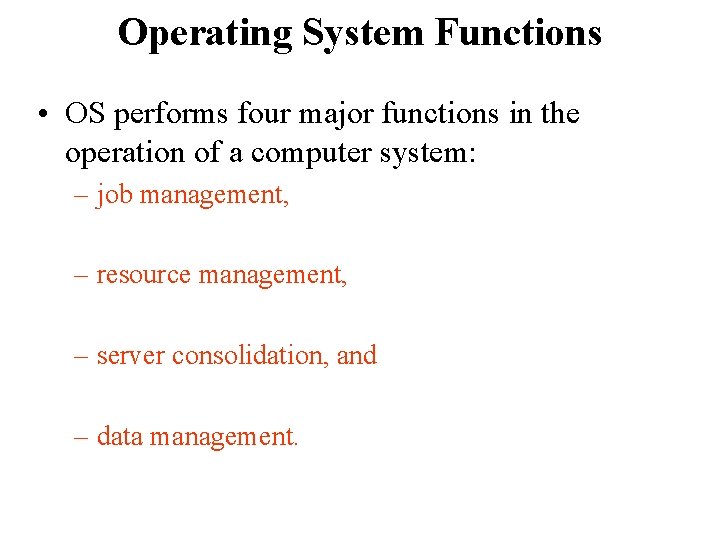 Operating System Functions

• OS performs four major functions in the operation of a computer system:

– job management,

– resource management,

– server consolidation, and

– data management.